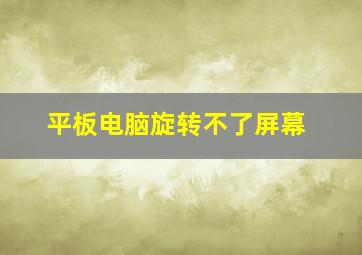 平板电脑旋转不了屏幕